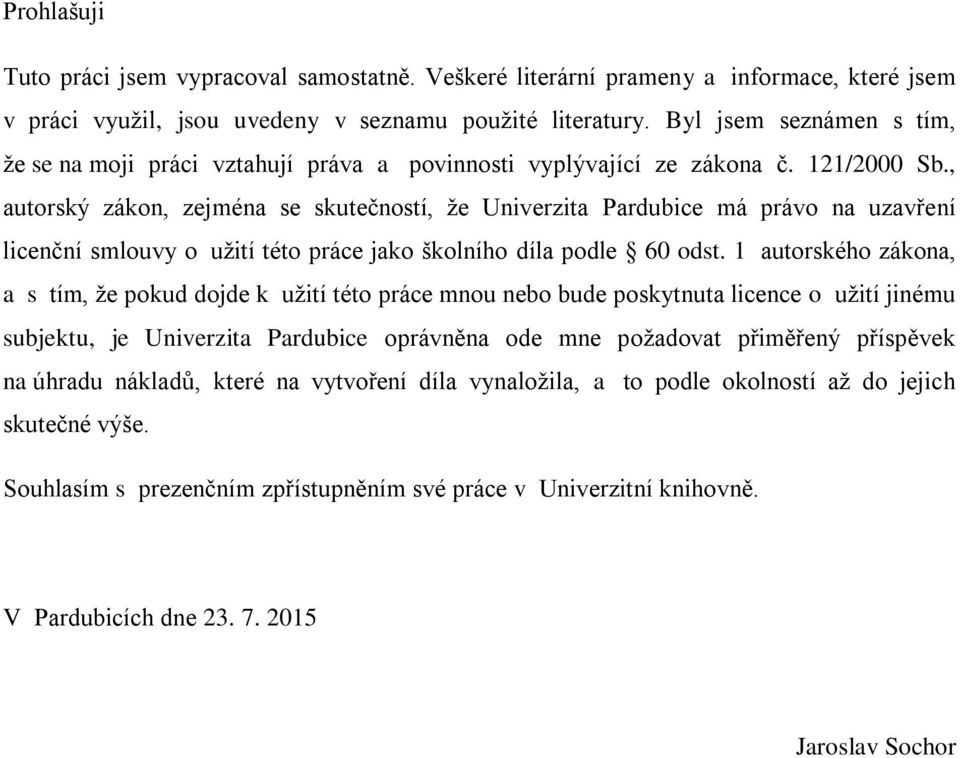 Prohlašuji

Tuto práci jsem vypracoval samostatně. Veškeré literární prameny a informace, které jsem v práci využil, jsou uvedeny v seznamu použité literatury. Byl jsem seznámen s tím, že se na moji práci vztahují práva a povinnosti vyplývající ze zákona č. 121/2000 Sb., autorský zákon, zejména se skutečností, že Univerzita Pardubice má právo na uzavření licenční smlouvy o užití této práce jako školního díla podle § 60 odst. 1 autorského zákona, a s tím, že pokud dojde k užití této práce mnou nebo bude poskytnuta licence o užití jinému subjektu, je Univerzita Pardubice oprávněna ode mne požadovat přiměřený příspěvek na úhradu nákladů, které na vytvoření díla vynaložila, a to podle okolností až do jejich skutečné výše.

Souhlasím s prezenčním zpřístupněním své práce v Univerzitní knihovně.

V Pardubicích dne 23. 7. 2015

Jaroslav Sochor